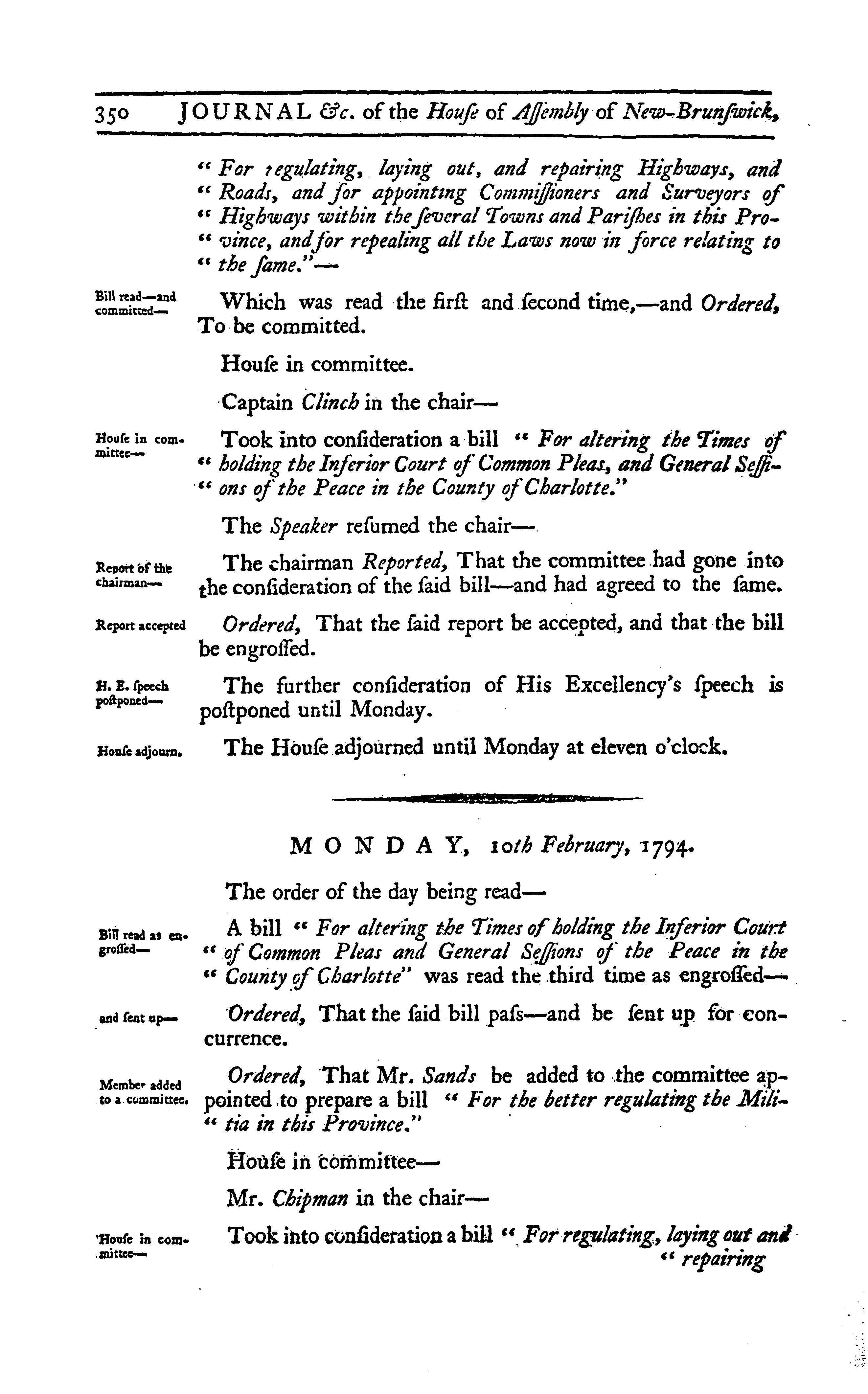 350 JOURNAL &c. of the Houſe of Aſſembly of New-Brunſwick,

" For regulating, laying out, and repairing Highways, and " Roads, and for appointing Commiſſioners and Surveyors of " Highways within the ſeveral Towns and Pariſhes in this Pro- " vince, and for repealing all the Laws now in force relating to " the ſame."—

Bill read—and committed—

Which was read the firſt and ſecond time,—and Ordered, To be committed.

Houſe in committee.

Captain Clinch in the chair—

Houſe in committee—

Took into conſideration a bill " For altering the Times of " holding the Inferior Court of Common Pleas, and General Seſſi- " ons of the Peace in the County of Charlotte."

The Speaker reſumed the chair—

Report of the chairman—

The chairman Reported, That the committee had gone into the conſideration of the ſaid bill—and had agreed to the ſame.

Report accepted

Ordered, That the ſaid report be accepted, and that the bill be engroſſed.

H. E. ſpeech poſtponed—

The further conſideration of His Excellency's ſpeech is poſtponed until Monday.

Houſe adjourn.

The Houſe adjourned until Monday at eleven o'clock.

MONDAY, 10th February, 1794.

The order of the day being read—

Bill read as engroſſed—

A bill " For altering the Times of holding the Inferior Court " of Common Pleas and General Seſſions of the Peace in the " County of Charlotte" was read the third time as engroſſed—

and ſent up—

Ordered, That the ſaid bill paſs—and be ſent up for concurrence.

Member added to a committee.

Ordered, That Mr. Sands be added to the committee appointed to prepare a bill " For the better regulating the Mili- " tia in this Province."

Houſe in committee—

Mr. Chipman in the chair—

Houſe in committee—

Took into conſideration a bill " For regulating, laying out and " repairing